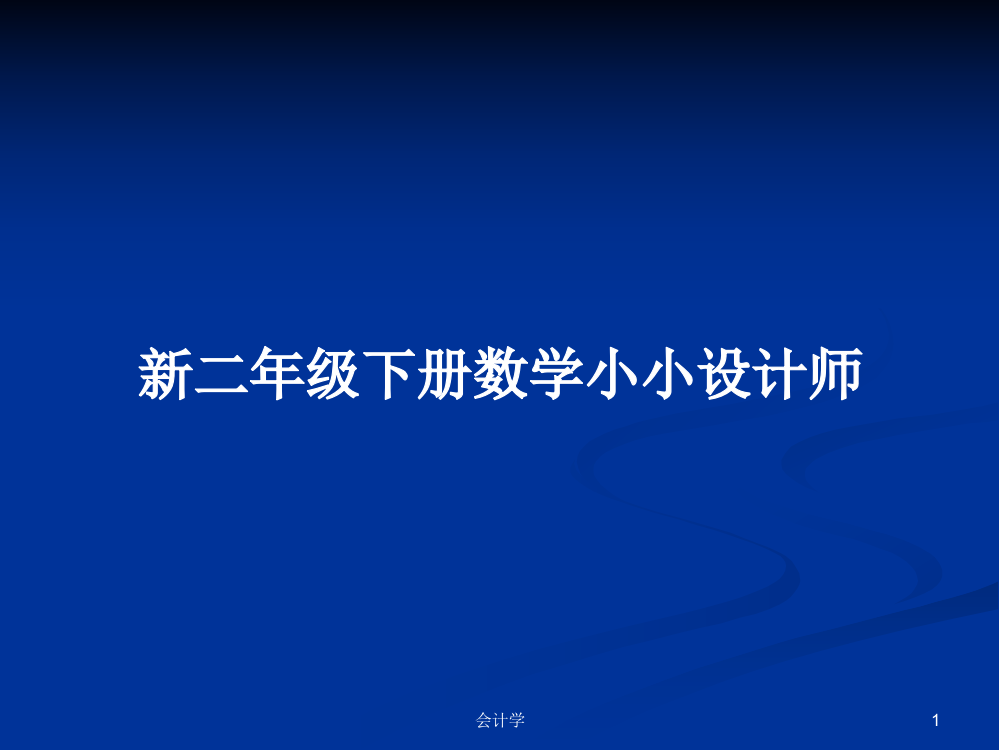 新二年级下册数学小小设计师

会计学

1